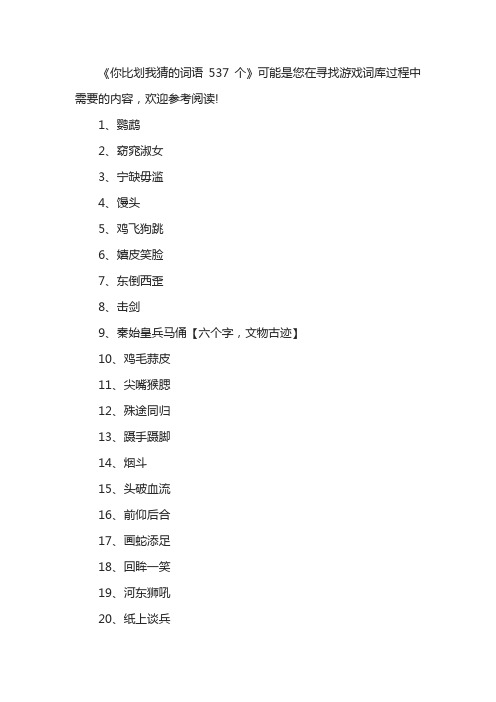 《你比划我猜的词语 537 个》可能是您在寻找游戏词库过程中需要的内容，欢迎参考阅读!

1、鹦鹉

2、窈窕淑女

3、宁缺毋滥

4、馒头

5、鸡飞狗跳

6、嬉皮笑脸

7、东倒西歪

8、击剑

9、秦始皇兵马俑【六个字，文物古迹】

10、鸡毛蒜皮

11、尖嘴猴腮

12、殊途同归

13、蹑手蹑脚

14、烟斗

15、头破血流

16、前仰后合

17、画蛇添足

18、回眸一笑

19、河东狮吼

20、纸上谈兵